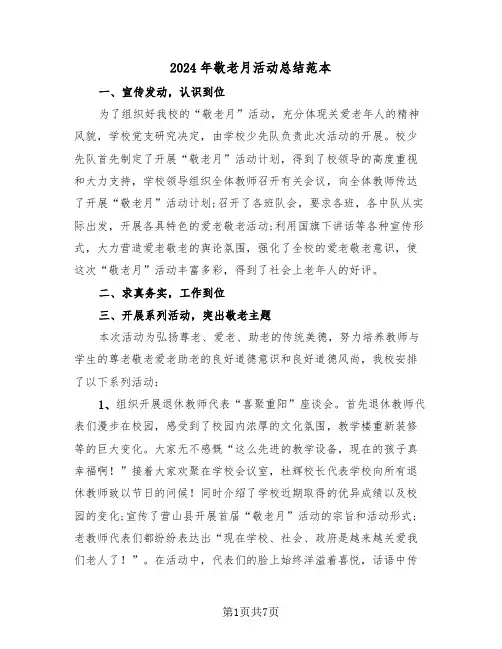 2024年敬老月活动总结范本

一、宣传发动，认识到位

为了组织好我校的“敬老月”活动，充分体现关爱老年人的精神风貌，学校党支研究决定，由学校少先队负责此次活动的开展。校少先队首先制定了开展“敬老月”活动计划，得到了校领导的高度重视和大力支持，学校领导组织全体教师召开有关会议，向全体教师传达了开展“敬老月”活动计划；召开了各班队会，要求各班，各中队从实际出发，开展各具特色的爱老敬老活动；利用国旗下讲话等各种宣传形式，大力营造爱老敬老的舆论氛围，强化了全校的爱老敬老意识，使这次“敬老月”活动丰富多彩，得到了社会上老年人的好评。

二、求真务实，工作到位

三、开展系列活动，突出敬老主题

本次活动为弘扬尊老、爱老、助老的传统美德，努力培养教师与学生的尊老敬老爱老助老的良好道德意识和良好道德风尚，我校安排了以下系列活动：

1、组织开展退休教师代表“喜聚重阳”座谈会。首先退休教师代表们漫步在校园，感受到了校园内浓厚的文化氛围，教学楼重新装修等的巨大变化。大家无不感慨“这么先进的教学设备，现在的孩子真幸福啊！”接着大家欢聚在学校会议室，杜辉校长代表学校向所有退休教师致以节日的问候！同时介绍了学校近期取得的优异成绩以及校园的变化；宣传了营山县开展首届“敬老月”活动的宗旨和活动形式；老教师代表们都纷纷表达出“现在学校、社会、政府是越来越关爱我们老人了！”。在活动中，代表们的脸上始终洋溢着喜悦，话语中传

第1页共7页